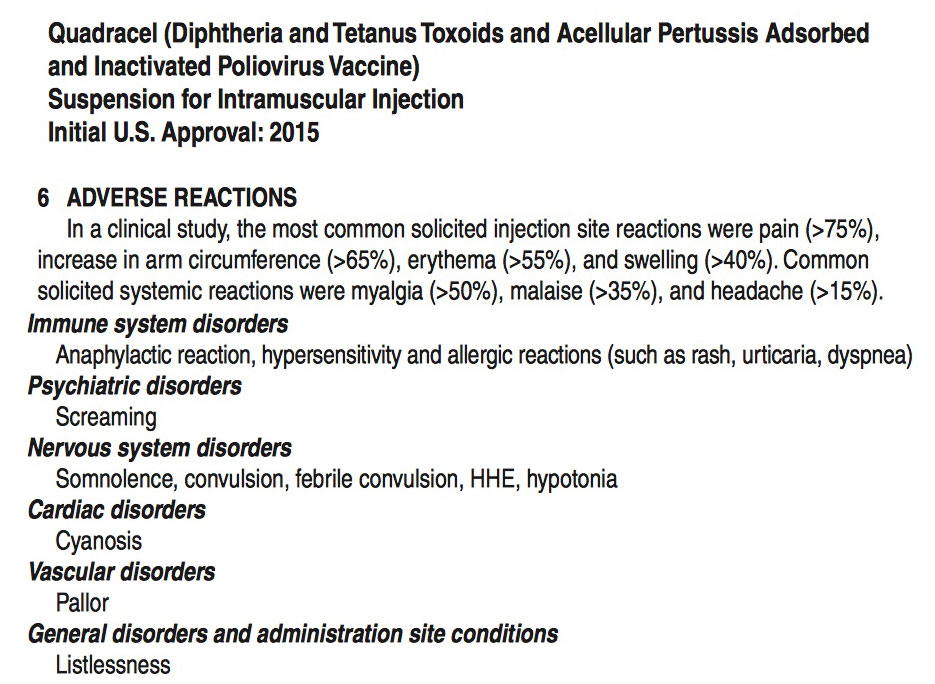 Quadracel (Diphtheria and Tetanus Toxoids and Acellular Pertussis Adsorbed and Inactivated Poliovirus Vaccine)
Suspension for Intramuscular Injection
Initial U.S. Approval: 2015

6 ADVERSE REACTIONS

In a clinical study, the most common solicited injection site reactions were pain (>75%), increase in arm circumference (>65%), erythema (>55%), and swelling (>40%). Common solicited systemic reactions were myalgia (>50%), malaise (>35%), and headache (>15%).

Immune system disorders
Anaphylactic reaction, hypersensitivity and allergic reactions (such as rash, urticaria, dyspnea)
Psychiatric disorders
Screaming
Nervous system disorders
Somnolence, convulsion, febrile convulsion, HHE, hypotonia
Cardiac disorders
Cyanosis
Vascular disorders
Pallor
General disorders and administration site conditions
Listlessness